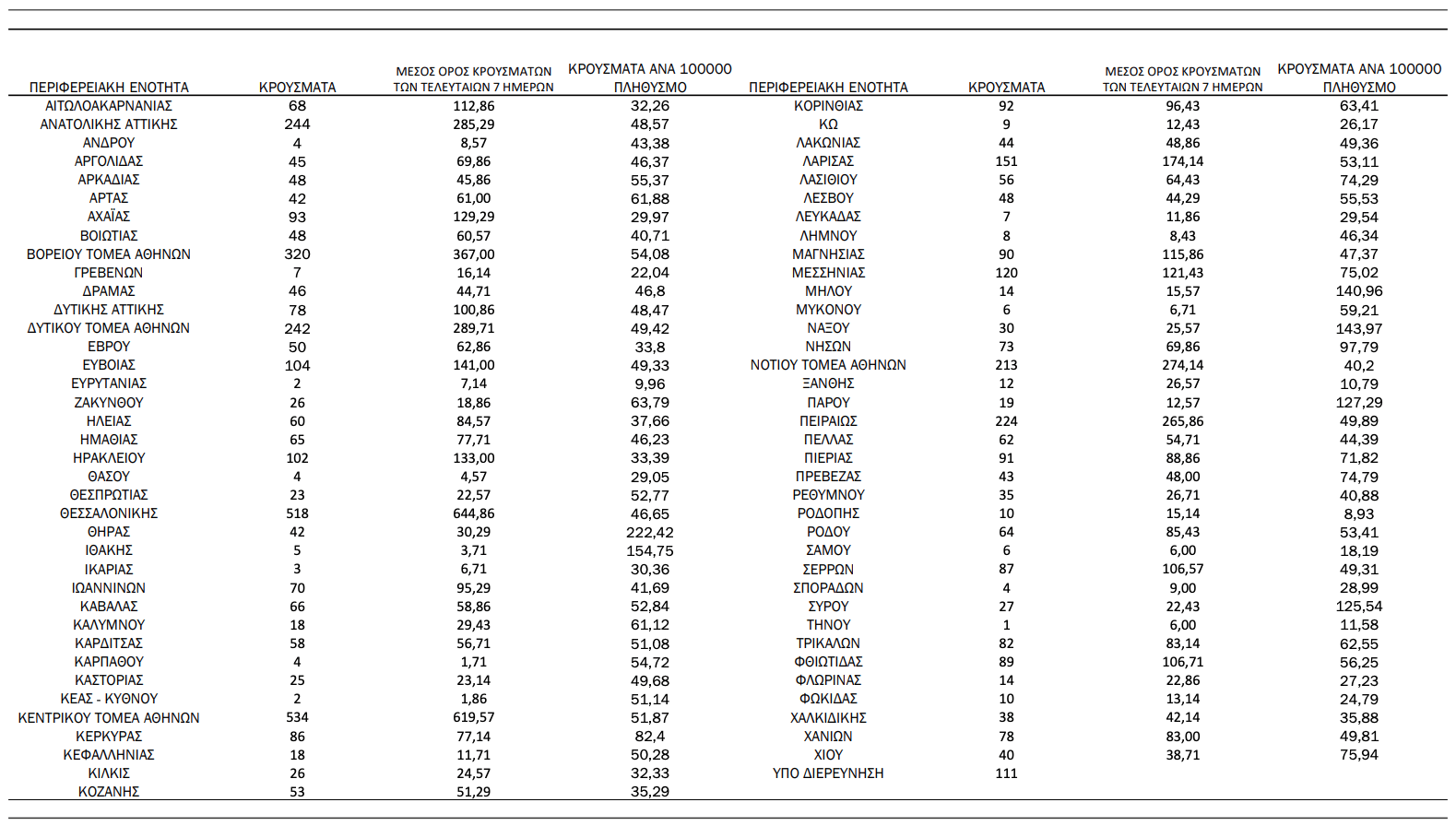 | ΠΕΡΙΦΕΡΕΙΑΚΗ ΕΝΟΤΗΤΑ | ΚΡΟΥΣΜΑΤΑ | ΜΕΣΟΣ ΟΡΟΣ ΚΡΟΥΣΜΑΤΩΝ ΤΩΝ ΤΕΛΕΥΤΑΙΩΝ 7 ΗΜΕΡΩΝ | ΚΡΟΥΣΜΑΤΑ ΑΝΑ 100000 ΠΛΗΘΥΣΜΟ |
|---|---|---|---|
| ΑΙΤΩΛΟΑΚΑΡΝΑΝΙΑΣ | 68 | 112,86 | 32,26 |
| ΑΝΑΤΟΛΙΚΗΣ ΑΤΤΙΚΗΣ | 244 | 285,29 | 48,57 |
| ΑΝΔΡΟΥ | 4 | 8,57 | 43,38 |
| ΑΡΓΟΛΙΔΑΣ | 45 | 69,86 | 46,37 |
| ΑΡΚΑΔΙΑΣ | 48 | 45,86 | 55,37 |
| ΑΡΤΑΣ | 42 | 61,00 | 61,88 |
| ΑΧΑΪΑΣ | 93 | 129,29 | 29,97 |
| ΒΟΙΩΤΙΑΣ | 48 | 60,57 | 40,71 |
| ΒΟΡΕΙΟΥ ΤΟΜΕΑ ΑΘΗΝΩΝ | 320 | 367,00 | 54,08 |
| ΓΡΕΒΕΝΩΝ | 7 | 16,14 | 22,04 |
| ΔΡΑΜΑΣ | 46 | 44,71 | 46,8 |
| ΔΥΤΙΚΗΣ ΑΤΤΙΚΗΣ | 78 | 100,86 | 48,47 |
| ΔΥΤΙΚΟΥ ΤΟΜΕΑ ΑΘΗΝΩΝ | 242 | 289,71 | 49,42 |
| ΕΒΡΟΥ | 50 | 62,86 | 33,8 |
| ΕΥΒΟΙΑΣ | 104 | 141,00 | 49,33 |
| ΕΥΡΥΤΑΝΙΑΣ | 2 | 7,14 | 9,96 |
| ΖΑΚΥΝΘΟΥ | 26 | 18,86 | 63,79 |
| ΗΛΕΙΑΣ | 60 | 84,57 | 37,66 |
| ΗΜΑΘΙΑΣ | 65 | 77,71 | 46,23 |
| ΗΡΑΚΛΕΙΟΥ | 102 | 133,00 | 33,39 |
| ΘΑΣΟΥ | 4 | 4,57 | 29,05 |
| ΘΕΣΠΡΩΤΙΑΣ | 23 | 22,57 | 52,77 |
| ΘΕΣΣΑΛΟΝΙΚΗΣ | 518 | 644,86 | 46,65 |
| ΘΗΡΑΣ | 42 | 30,29 | 222,42 |
| ΙΘΑΚΗΣ | 5 | 3,71 | 154,75 |
| ΙΚΑΡΙΑΣ | 3 | 6,71 | 30,36 |
| ΙΩΑΝΝΙΝΩΝ | 70 | 95,29 | 41,69 |
| ΚΑΒΑΛΑΣ | 66 | 58,86 | 52,84 |
| ΚΑΛΥΜΝΟΥ | 18 | 29,43 | 61,12 |
| ΚΑΡΔΙΤΣΑΣ | 58 | 56,71 | 51,08 |
| ΚΑΡΠΑΘΟΥ | 4 | 1,71 | 54,72 |
| ΚΑΣΤΟΡΙΑΣ | 25 | 23,14 | 49,68 |
| ΚΕΑΣ - ΚΥΘΝΟΥ | 2 | 1,86 | 51,14 |
| ΚΕΝΤΡΙΚΟΥ ΤΟΜΕΑ ΑΘΗΝΩΝ | 534 | 619,57 | 51,87 |
| ΚΕΡΚΥΡΑΣ | 86 | 77,14 | 82,4 |
| ΚΕΦΑΛΛΗΝΙΑΣ | 18 | 11,71 | 50,28 |
| ΚΙΛΚΙΣ | 26 | 24,57 | 32,33 |
| ΚΟΖΑΝΗΣ | 53 | 51,29 | 35,29 |

| ΠΕΡΙΦΕΡΕΙΑΚΗ ΕΝΟΤΗΤΑ | ΚΡΟΥΣΜΑΤΑ | ΜΕΣΟΣ ΟΡΟΣ ΚΡΟΥΣΜΑΤΩΝ ΤΩΝ ΤΕΛΕΥΤΑΙΩΝ 7 ΗΜΕΡΩΝ | ΚΡΟΥΣΜΑΤΑ ΑΝΑ 100000 ΠΛΗΘΥΣΜΟ |
|---|---|---|---|
| ΚΟΡΙΝΘΙΑΣ | 92 | 96,43 | 63,41 |
| ΚΩ | 9 | 12,43 | 26,17 |
| ΛΑΚΩΝΙΑΣ | 44 | 48,86 | 49,36 |
| ΛΑΡΙΣΑΣ | 151 | 174,14 | 53,11 |
| ΛΑΣΙΘΙΟΥ | 56 | 64,43 | 74,29 |
| ΛΕΣΒΟΥ | 48 | 44,29 | 55,53 |
| ΛΕΥΚΑΔΑΣ | 7 | 11,86 | 29,54 |
| ΛΗΜΝΟΥ | 8 | 8,43 | 46,34 |
| ΜΑΓΝΗΣΙΑΣ | 90 | 115,86 | 47,37 |
| ΜΕΣΣΗΝΙΑΣ | 120 | 121,43 | 75,02 |
| ΜΗΛΟΥ | 14 | 15,57 | 140,96 |
| ΜΥΚΟΝΟΥ | 6 | 6,71 | 59,21 |
| ΝΑΞΟΥ | 30 | 25,57 | 143,97 |
| ΝΗΣΩΝ | 73 | 69,86 | 97,79 |
| ΝΟΤΙΟΥ ΤΟΜΕΑ ΑΘΗΝΩΝ | 213 | 274,14 | 40,2 |
| ΞΑΝΘΗΣ | 12 | 26,57 | 10,79 |
| ΠΑΡΟΥ | 19 | 12,57 | 127,29 |
| ΠΕΙΡΑΙΩΣ | 224 | 265,86 | 49,89 |
| ΠΕΛΛΑΣ | 62 | 54,71 | 44,39 |
| ΠΙΕΡΙΑΣ | 91 | 88,86 | 71,82 |
| ΠΡΕΒΕΖΑΣ | 43 | 48,00 | 74,79 |
| ΡΕΘΥΜΝΟΥ | 35 | 26,71 | 40,88 |
| ΡΟΔΟΠΗΣ | 10 | 15,14 | 8,93 |
| ΡΟΔΟΥ | 64 | 85,43 | 53,41 |
| ΣΑΜΟΥ | 6 | 6,00 | 18,19 |
| ΣΕΡΡΩΝ | 87 | 106,57 | 49,31 |
| ΣΠΟΡΑΔΩΝ | 4 | 9,00 | 28,99 |
| ΣΥΡΟΥ | 27 | 22,43 | 125,54 |
| ΤΗΝΟΥ | 1 | 6,00 | 11,58 |
| ΤΡΙΚΑΛΩΝ | 82 | 83,14 | 62,55 |
| ΦΘΙΩΤΙΔΑΣ | 89 | 106,71 | 56,25 |
| ΦΛΩΡΙΝΑΣ | 14 | 22,86 | 27,23 |
| ΦΩΚΙΔΑΣ | 10 | 13,14 | 24,79 |
| ΧΑΛΚΙΔΙΚΗΣ | 38 | 42,14 | 35,88 |
| ΧΑΝΙΩΝ | 78 | 83,00 | 49,81 |
| ΧΙΟΥ | 40 | 38,71 | 75,94 |
| ΥΠΟ ΔΙΕΡΕΥΝΗΣΗ | 111 | | |